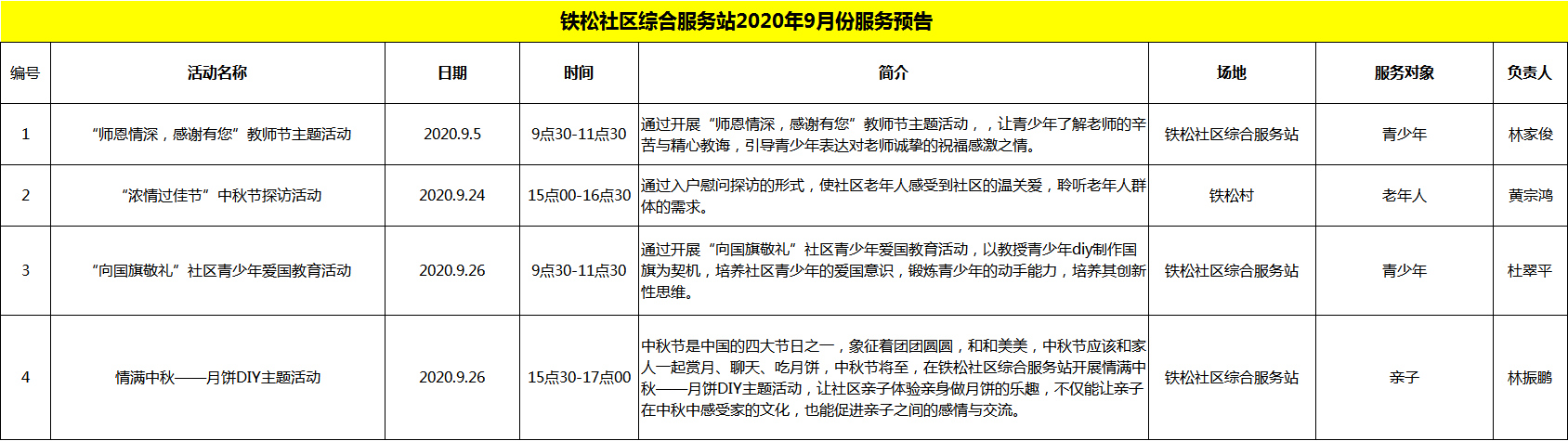 铁松社区综合服务站2020年9月份服务预告

| 编号 | 活动名称 | 日期 | 时间 | 简介 | 场地 | 服务对象 | 负责人 |
|---|---|---|---|---|---|---|---|
| 1 | “师恩情深，感谢有您”教师节主题活动 | 2020.9.5 | 9点30-11点30 | 通过开展“师恩情深，感谢有您”教师节主题活动，，让青少年了解老师的辛苦与精心教诲，引导青少年表达对老师诚挚的祝福感激之情。 | 铁松社区综合服务站 | 青少年 | 林家俊 |
| 2 | “浓情过佳节”中秋节探访活动 | 2020.9.24 | 15点00-16点30 | 通过入户慰问探访的形式，使社区老年人感受到社区的温关爱，聆听老年人群体的需求。 | 铁松村 | 老年人 | 黄宗鸿 |
| 3 | “向国旗敬礼”社区青少年爱国教育活动 | 2020.9.26 | 9点30-11点30 | 通过开展“向国旗敬礼”社区青少年爱国教育活动，以教授青少年diy制作国旗为契机，培养社区青少年的爱国意识，锻炼青少年的动手能力，培养其创新性思维。 | 铁松社区综合服务站 | 青少年 | 杜翠平 |
| 4 | 情满中秋——月饼DIY主题活动 | 2020.9.26 | 15点30-17点00 | 中秋节是中国的四大节日之一，象征着团团圆圆，和和美美，中秋节应该和家人一起赏月、聊天、吃月饼，中秋节将至，在铁松社区综合服务站开展情满中秋——月饼DIY主题活动，让社区亲子体验亲身做月饼的乐趣，不仅能让亲子在中秋中感受家的文化，也能促进亲子之间的感情与交流。 | 铁松社区综合服务站 | 亲子 | 林振鹏 |